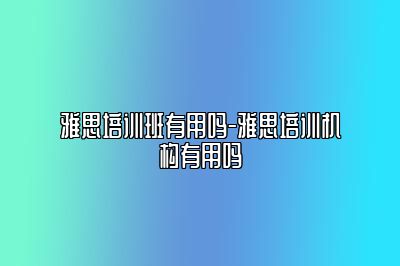 雅思培训班有用吗-雅思培训机构有用吗